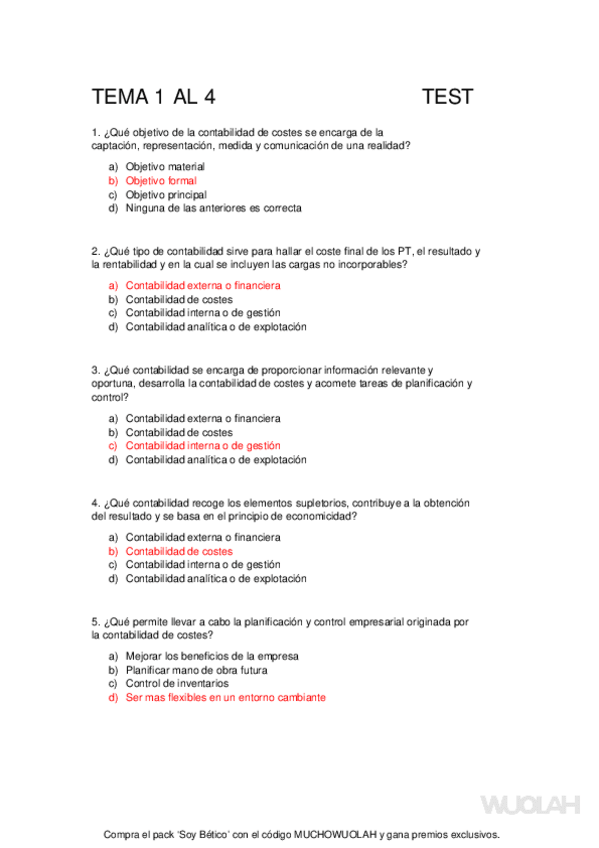 TEMA 1 AL 4 TEST

1. ¿Qué objetivo de la contabilidad de costes se encarga de la captación, representación, medida y comunicación de una realidad?

a) Objetivo material
b) Objetivo formal
c) Objetivo principal
d) Ninguna de las anteriores es correcta

2. ¿Qué tipo de contabilidad sirve para hallar el coste final de los PT, el resultado y la rentabilidad y en la cual se incluyen las cargas no incorporables?

a) Contabilidad externa o financiera
b) Contabilidad de costes
c) Contabilidad interna o de gestión
d) Contabilidad analítica o de explotación

3. ¿Qué contabilidad se encarga de proporcionar información relevante y oportuna, desarrolla la contabilidad de costes y acomete tareas de planificación y control?

a) Contabilidad externa o financiera
b) Contabilidad de costes
c) Contabilidad interna o de gestión
d) Contabilidad analítica o de explotación

4. ¿Qué contabilidad recoge los elementos supletorios, contribuye a la obtención del resultado y se basa en el principio de economicidad?

a) Contabilidad externa o financiera
b) Contabilidad de costes
c) Contabilidad interna o de gestión
d) Contabilidad analítica o de explotación

5. ¿Qué permite llevar a cabo la planificación y control empresarial originada por la contabilidad de costes?

a) Mejorar los beneficios de la empresa
b) Planificar mano de obra futura
c) Control de inventarios
d) Ser mas flexibles en un entorno cambiante

WUOLAH

Compra el pack 'Soy Bético' con el código MUCHOWUOLAH y gana premios exclusivos.